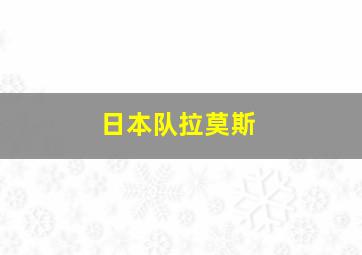 日本队拉莫斯